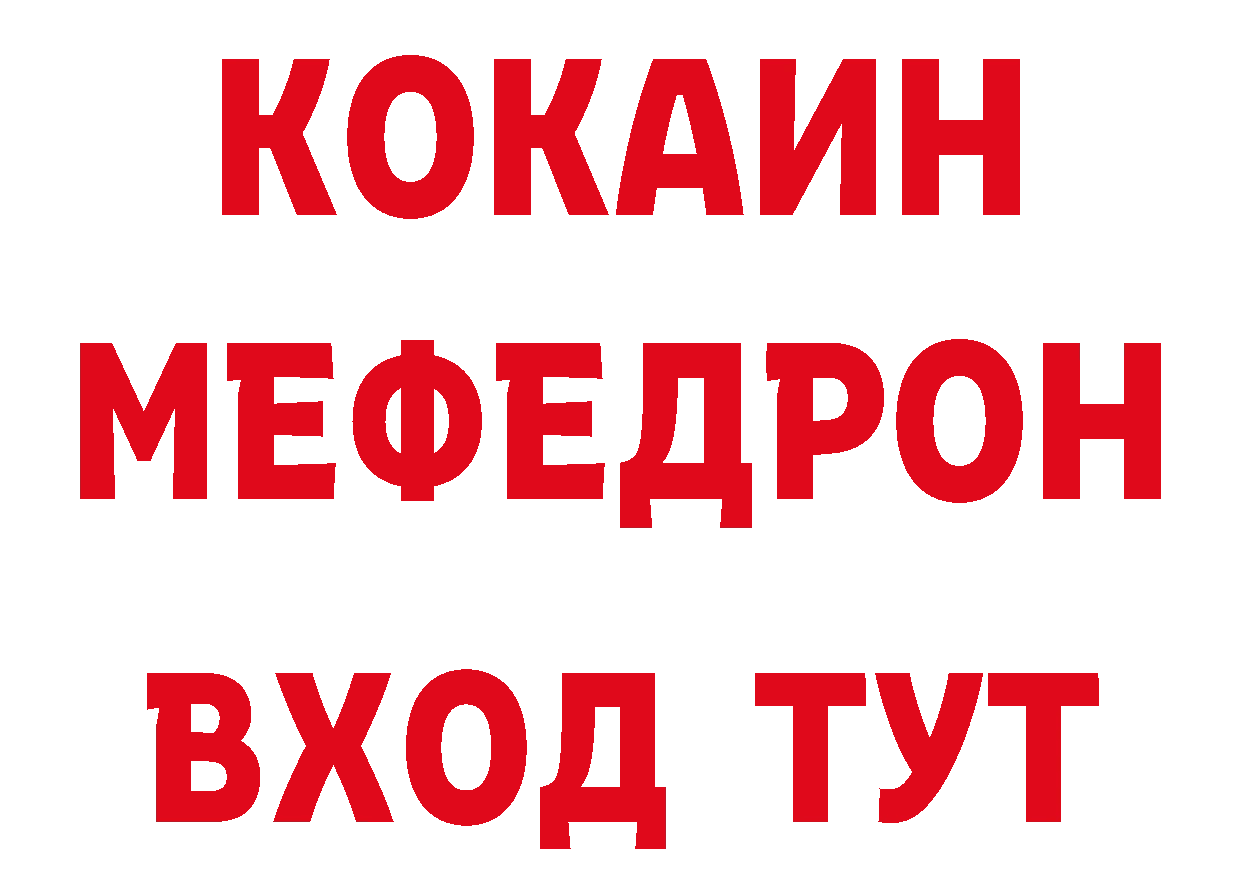 КОКАИН
МЕФЕДРОН
ВХОД ТУТ